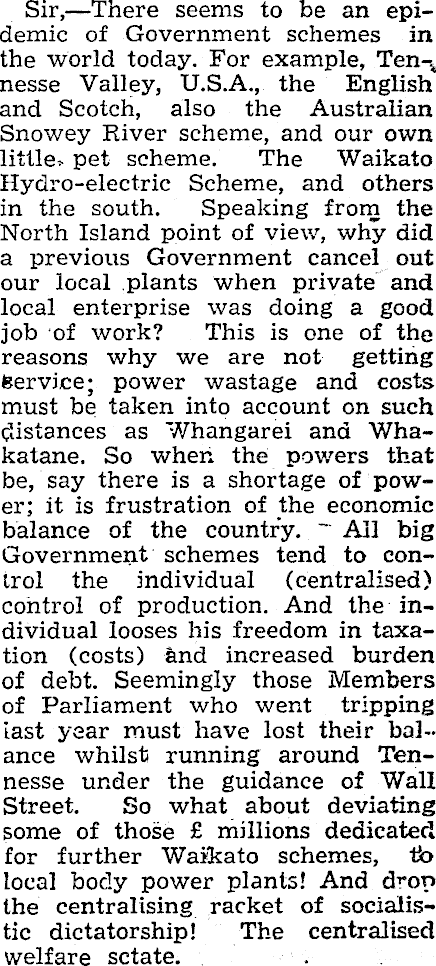 Sir,—There seems to be an epidemic of Government schemes in the world today. For example, Tennesse Valley, U.S.A., the English and Scotch, also the Australian Snowey River scheme, and our own little pet scheme. The Waikato Hydro-electric Scheme, and others in the south. Speaking from the North Island point of view, why did a previous Government cancel out our local plants when private and local enterprise was doing a good job of work? This is one of the reasons why we are not getting service; power wastage and costs must be taken into account on such distances as Whangarei and Whakatane. So when the powers that be, say there is a shortage of power; it is frustration of the economic balance of the country. All big Government schemes tend to control the individual (centralised) control of production. And the individual looses his freedom in taxation (costs) and increased burden of debt. Seemingly those Members of Parliament who went tripping last year must have lost their balance whilst running around Tennesse under the guidance of Wall Street. So what about deviating some of those £ millions dedicated for further Waikato schemes, to local body power plants! And drop the centralising racket of socialistic dictatorship! The centralised welfare sctate.